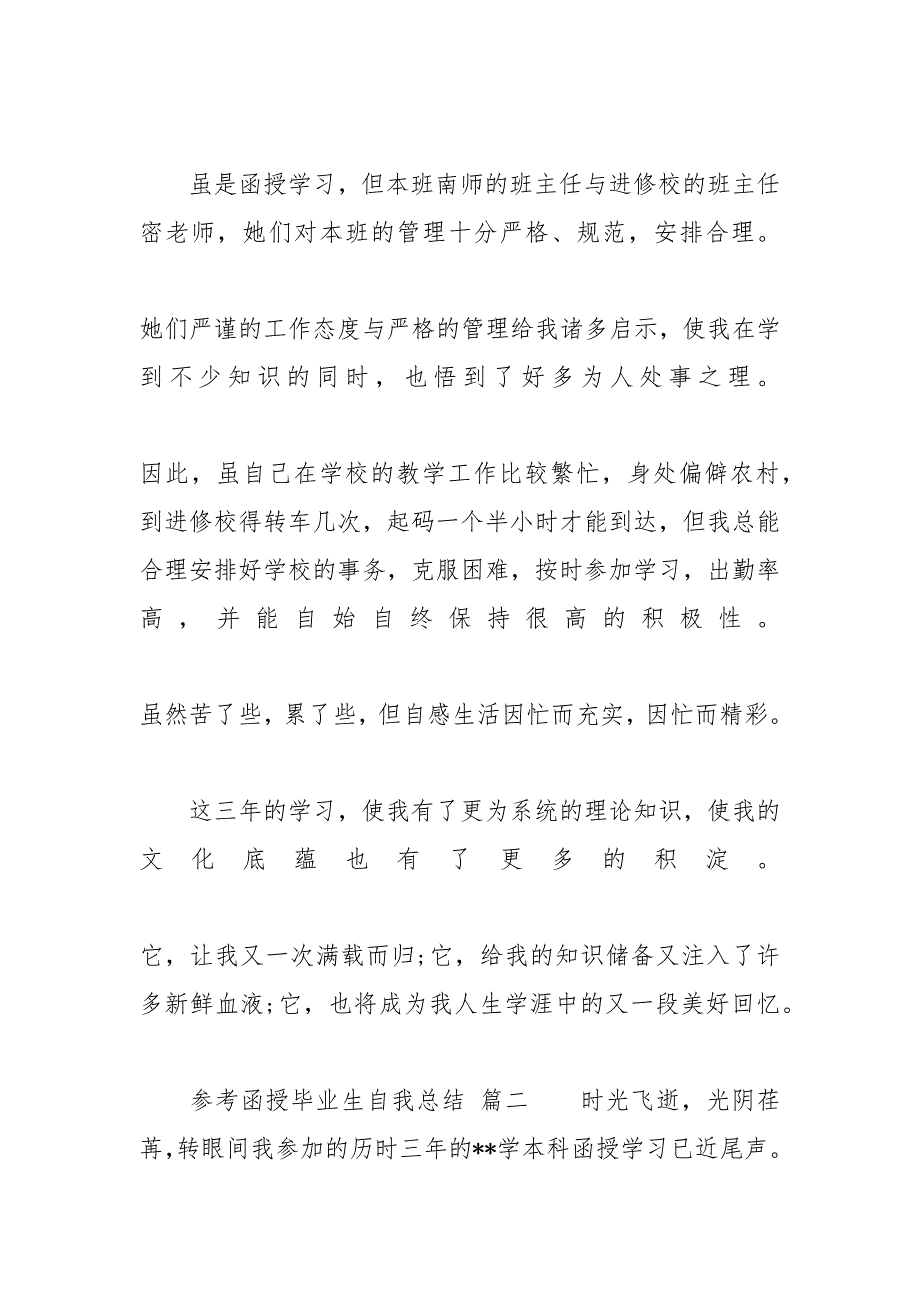 虽是函授学习，但本班南师的班主任与进修校的班主任密老师，她们对本班的管理十分严格、规范，安排合理。

她们严谨的工作态度与严格的管理给我诸多启示，使我在学到不少知识的同时，也悟到了好多为人处事之理。

因此，虽自己在学校的教学工作比较繁忙，身处偏僻农村，到进修校得转车几次，起码一个半小时才能到达，但我总能合理安排好学校的事务，克服困难，按时参加学习，出勤率高，并能自始自终保持很高的积极性。

虽然苦了些，累了些，但自感生活因忙而充实，因忙而精彩。

这三年的学习，使我有了更为系统的理论知识，使我的文化底蕴也有了更多的积淀。

它，让我又一次满载而归;它，给我的知识储备又注入了许多新鲜血液;它，也将成为我人生学涯中的又一段美好回忆。

参考函授毕业生自我总结 篇二 时光飞逝，光阴荏苒,转眼间我参加的历时三年的**学本科函授学习已近尾声。